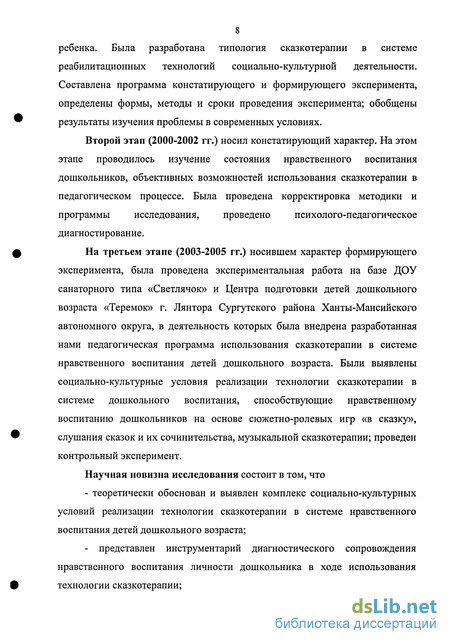 8

ребенка. Была разработана типология сказкотерапии в системе реабилитационных технологий социально-культурной деятельности. Составлена программа констатирующего и формирующего эксперимента, определены формы, методы и сроки проведения эксперимента; обобщены результаты изучения проблемы в современных условиях.

Второй этап (2000-2002 гг.) носил констатирующий характер. На этом этапе проводилось изучение состояния нравственного воспитания дошкольников, объективных возможностей использования сказкотерапии в педагогическом процессе. Была проведена корректировка методики и программы исследования, проведено психолого-педагогическое диагностирование.

На третьем этапе (2003-2005 гг.) носившем характер формирующего эксперимента, была проведена экспериментальная работа на базе ДОУ санаторного типа «Светлячок» и Центра подготовки детей дошкольного возраста «Теремок» г. Лянтора Сургутского района Ханты-Мансийского автономного округа, в деятельность которых была внедрена разработанная нами педагогическая программа использования сказкотерапии в системе нравственного воспитания детей дошкольного возраста. Были выявлены социально-культурные условия реализации технологии сказкотерапии в системе дошкольного воспитания, способствующие нравственному воспитанию дошкольников на основе сюжетно-ролевых игр «в сказку», слушания сказок и их сочинительства, музыкальной сказкотерапии; проведен контрольный эксперимент.

Научная новизна исследования состоит в том, что

- теоретически обоснован и выявлен комплекс социально-культурных условий реализации технологии сказкотерапии в системе нравственного воспитания детей дошкольного возраста;

- представлен инструментарий диагностического сопровождения нравственного воспитания личности дошкольника в ходе использования технологии сказкотерапии;

dsLib.net
библиотека диссертаций